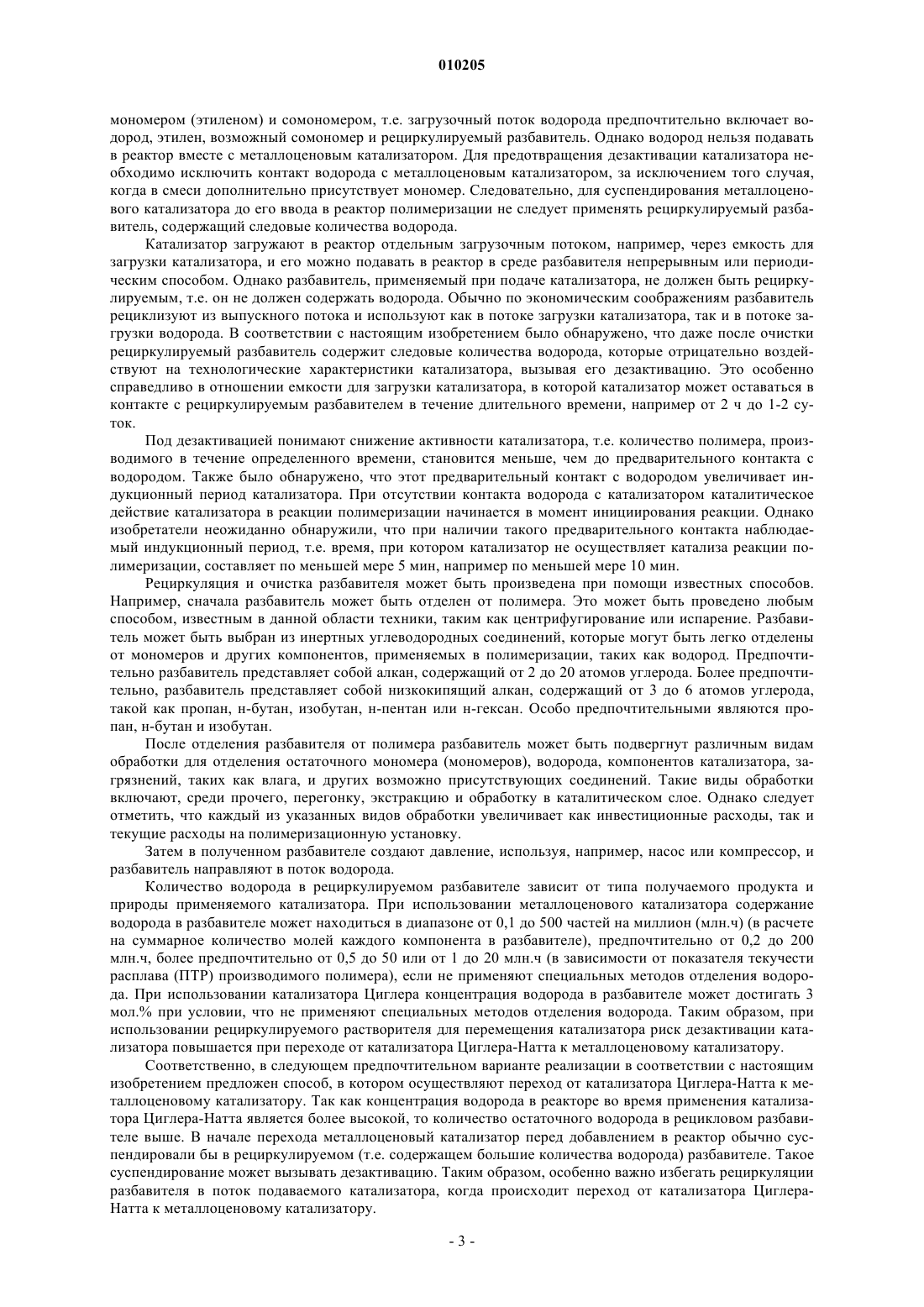 010205

мономером (этиленом) и сомономером, т.е. загрузочный поток водорода предпочтительно включает водород, этилен, возможный сомономер и рециркулируемый разбавитель. Однако водород нельзя подавать в реактор вместе с металлоценовым катализатором. Для предотвращения дезактивации катализатора необходимо исключить контакт водорода с металлоценовым катализатором, за исключением того случая, когда в смеси дополнительно присутствует мономер. Следовательно, для суспендирования металлоценового катализатора до его ввода в реактор полимеризации не следует применять рециркулируемый разбавитель, содержащий следовые количества водорода.

Катализатор загружают в реактор отдельным загрузочным потоком, например, через емкость для загрузки катализатора, и его можно подавать в реактор в среде разбавителя непрерывным или периодическим способом. Однако разбавитель, применяемый при подаче катализатора, не должен быть рециркулируемым, т.е. он не должен содержать водорода. Обычно по экономическим соображениям разбавитель рециклизуют из выпускного потока и используют как в потоке загрузки катализатора, так и в потоке загрузки водорода. В соответствии с настоящим изобретением было обнаружено, что даже после очистки рециркулируемый разбавитель содержит следовые количества водорода, которые отрицательно воздействуют на технологические характеристики катализатора, вызывая его дезактивацию. Это особенно справедливо в отношении емкости для загрузки катализатора, в которой катализатор может оставаться в контакте с рециркулируемым разбавителем в течение длительного времени, например от 2 ч до 1-2 суток.

Под дезактивацией понимают снижение активности катализатора, т.е. количество полимера, производимого в течение определенного времени, становится меньше, чем до предварительного контакта с водородом. Также было обнаружено, что этот предварительный контакт с водородом увеличивает индукционный период катализатора. При отсутствии контакта водорода с катализатором каталитическое действие катализатора в реакции полимеризации начинается в момент инициирования реакции. Однако изобретатели неожиданно обнаружили, что при наличии такого предварительного контакта наблюдаемый индукционный период, т.е. время, при котором катализатор не осуществляет катализа реакции полимеризации, составляет по меньшей мере 5 мин, например по меньшей мере 10 мин.

Рециркуляция и очистка разбавителя может быть произведена при помощи известных способов. Например, сначала разбавитель может быть отделен от полимера. Это может быть проведено любым способом, известным в данной области техники, таким как центрифугирование или испарение. Разбавитель может быть выбран из инертных углеводородных соединений, которые могут быть легко отделены от мономеров и других компонентов, применяемых в полимеризации, таких как водород. Предпочтительно разбавитель представляет собой алкан, содержащий от 2 до 20 атомов углерода. Более предпочтительно, разбавитель представляет собой низкокипящий алкан, содержащий от 3 до 6 атомов углерода, такой как пропан, н-бутан, изобутан, н-пентан или н-гексан. Особо предпочтительными являются пропан, н-бутан и изобутан.

После отделения разбавителя от полимера разбавитель может быть подвергнут различным видам обработки для отделения остаточного мономера (мономеров), водорода, компонентов катализатора, загрязнений, таких как влага, и других возможно присутствующих соединений. Такие виды обработки включают, среди прочего, перегонку, экстракцию и обработку в каталитическом слое. Однако следует отметить, что каждый из указанных видов обработки увеличивает как инвестиционные расходы, так и текущие расходы на полимеризационную установку.

Затем в полученном разбавителе создают давление, используя, например, насос или компрессор, и разбавитель направляют в поток водорода.

Количество водорода в рециркулируемом разбавителе зависит от типа получаемого продукта и природы применяемого катализатора. При использовании металлоценового катализатора содержание водорода в разбавителе может находиться в диапазоне от 0,1 до 500 частей на миллион (млн.ч) (в расчете на суммарное количество молей каждого компонента в разбавителе), предпочтительно от 0,2 до 200 млн.ч, более предпочтительно от 0,5 до 50 или от 1 до 20 млн.ч (в зависимости от показателя текучести расплава (ПТР) производимого полимера), если не применяют специальных методов отделения водорода. При использовании катализатора Циглера концентрация водорода в разбавителе может достигать 3 мол.% при условии, что не применяют специальных методов отделения водорода. Таким образом, при использовании рециркулируемого растворителя для перемещения катализатора риск дезактивации катализатора повышается при переходе от катализатора Циглера-Натта к металлоценовому катализатору.

Соответственно, в следующем предпочтительном варианте реализации в соответствии с настоящим изобретением предложен способ, в котором осуществляют переход от катализатора Циглера-Натта к металлоценовому катализатору. Так как концентрация водорода в реакторе во время применения катализатора Циглера-Натта является более высокой, то количество остаточного водорода в рецикловом разбавителе выше. В начале перехода металлоценовый катализатор перед добавлением в реактор обычно суспендировали бы в рециркулируемом (т.е. содержащем большие количества водорода) разбавителе. Такое суспендирование может вызывать дезактивацию. Таким образом, особенно важно избегать рециркуляции разбавителя в поток подаваемого катализатора, когда происходит переход от катализатора Циглера-Натта к металлоценовому катализатору.

- 3 -